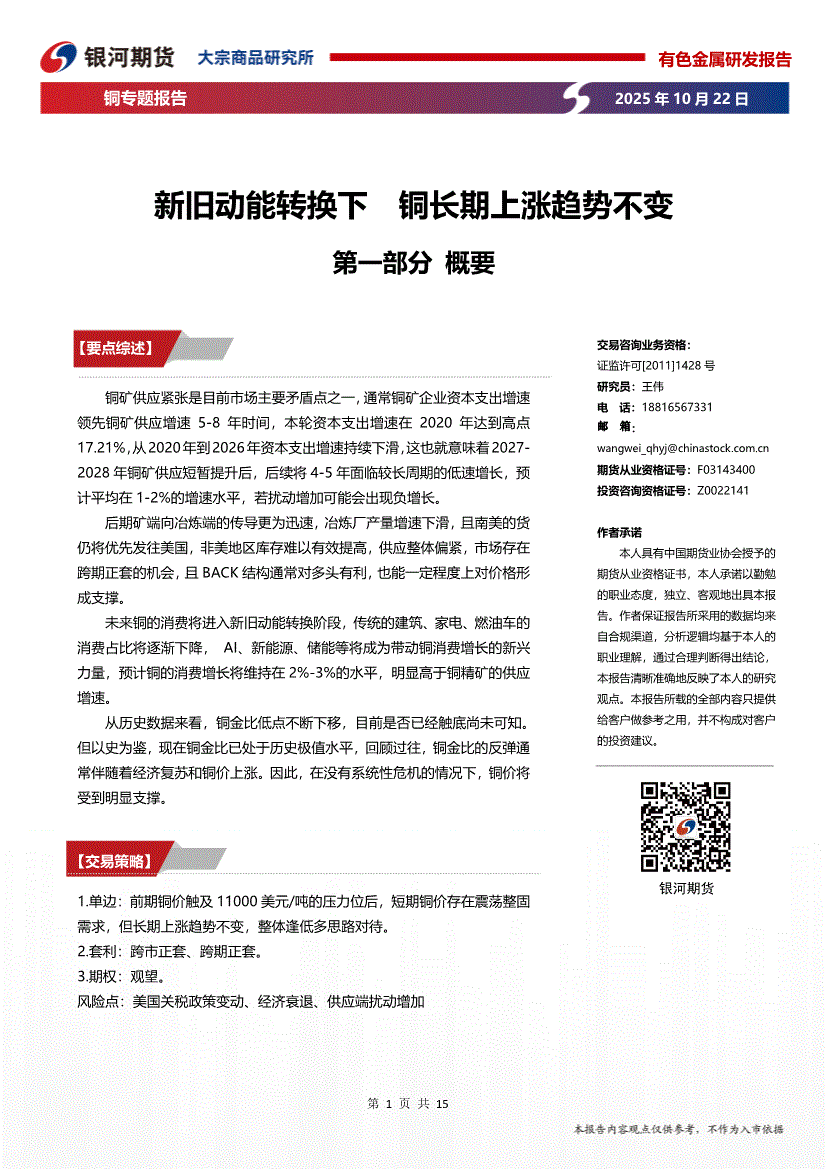 银河期货 大宗商品研究所 有色金属研发报告

铜专题报告 2025 年 10 月 22 日

新旧动能转换下 铜长期上涨趋势不变

第一部分 概要

【要点综述】

铜矿供应紧张是目前市场主要矛盾点之一，通常铜矿企业资本支出增速领先铜矿供应增速 5-8 年时间，本轮资本支出增速在 2020 年达到高点 17.21%，从 2020 年到 2026 年资本支出增速持续下滑，这也就意味着 2027-2028 年铜矿供应短暂提升后，后续将 4-5 年面临较长周期的低速增长，预计平均在 1-2%的增速水平，若扰动增加可能会出现负增长。

后期矿端向冶炼端的传导更为迅速，冶炼厂产量增速下滑，且南美的货仍将优先发往美国，非美地区库存难以有效提高，供应整体偏紧，市场存在跨期正套的机会，且 BACK 结构通常对多头有利，也能一定程度上对价格形成支撑。

未来铜的消费将进入新旧动能转换阶段，传统的建筑、家电、燃油车的消费占比将逐渐下降， AI、新能源、储能等将成为带动铜消费增长的新兴力量，预计铜的消费增长将维持在 2%-3%的水平，明显高于铜精矿的供应增速。

从历史数据来看，铜金比低点不断下移，目前是否已经触底尚未可知。但以史为鉴，现在铜金比已处于历史极值水平，回顾过往，铜金比的反弹通常伴随着经济复苏和铜价上涨。因此，在没有系统性危机的情况下，铜价将受到明显支撑。

【交易策略】

1.单边：前期铜价触及 11000 美元/吨的压力位后，短期铜价存在震荡整固需求，但长期上涨趋势不变，整体逢低多思路对待。
2.套利：跨市正套、跨期正套。
3.期权：观望。
风险点：美国关税政策变动、经济衰退、供应端扰动增加

交易咨询业务资格：
证监许可[2011]1428 号
研究员：王伟
电 话：18816567331
邮 箱：
wangwei_qhyj@chinastock.com.cn
期货从业资格证号：F03143400
投资咨询资格证号：Z0022141

作者承诺
本人具有中国期货业协会授予的期货从业资格证书，本人承诺以勤勉的职业态度，独立、客观地出具本报告。作者保证报告所采用的数据均来自合规渠道，分析逻辑均基于本人的职业理解，通过合理判断得出结论，本报告清晰准确地反映了本人的研究观点。本报告所载的全部内容只提供给客户做参考之用，并不构成对客户的投资建议。

银河期货

第 1 页 共 15

本报告内容观点仅供参考，不作为入市依据